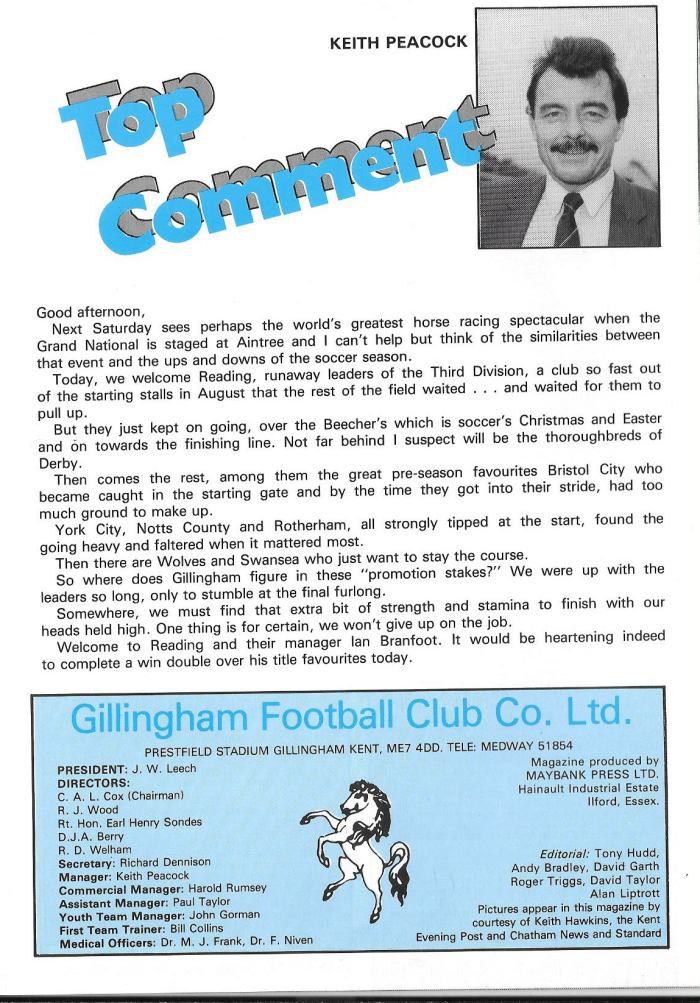 KEITH PEACOCK

Top Comment

Good afternoon,

Next Saturday sees perhaps the world's greatest horse racing spectacular when the Grand National is staged at Aintree and I can't help but think of the similarities between that event and the ups and downs of the soccer season.

Today, we welcome Reading, runaway leaders of the Third Division, a club so fast out of the starting stalls in August that the rest of the field waited . . . and waited for them to pull up.

But they just kept on going, over the Beecher's which is soccer's Christmas and Easter and on towards the finishing line. Not far behind I suspect will be the thoroughbreds of Derby.

Then comes the rest, among them the great pre-season favourites Bristol City who became caught in the starting gate and by the time they got into their stride, had too much ground to make up.

York City, Notts County and Rotherham, all strongly tipped at the start, found the going heavy and faltered when it mattered most.

Then there are Wolves and Swansea who just want to stay the course.

So where does Gillingham figure in these "promotion stakes?" We were up with the leaders so long, only to stumble at the final furlong.

Somewhere, we must find that extra bit of strength and stamina to finish with our heads held high. One thing is for certain, we won't give up on the job.

Welcome to Reading and their manager Ian Branfoot. It would be heartening indeed to complete a win double over his title favourites today.

Gillingham Football Club Co. Ltd.

PRESTFIELD STADIUM GILLINGHAM KENT, ME7 4DD. TELE: MEDWAY 51854

PRESIDENT: J. W. Leech
DIRECTORS:
C. A. L. Cox (Chairman)
R. J. Wood
Rt. Hon. Earl Henry Sondes
D.J.A. Berry
R. D. Welham
Secretary: Richard Dennison
Manager: Keith Peacock
Commercial Manager: Harold Rumsey
Assistant Manager: Paul Taylor
Youth Team Manager: John Gorman
First Team Trainer: Bill Collins
Medical Officers: Dr. M. J. Frank, Dr. F. Niven

Magazine produced by MAYBANK PRESS LTD. Hainault Industrial Estate Ilford, Essex.

Editorial: Tony Hudd, Andy Bradley, David Garth Roger Triggs, David Taylor Alan Liptrott
Pictures appear in this magazine by courtesy of Keith Hawkins, the Kent Evening Post and Chatham News and Standard